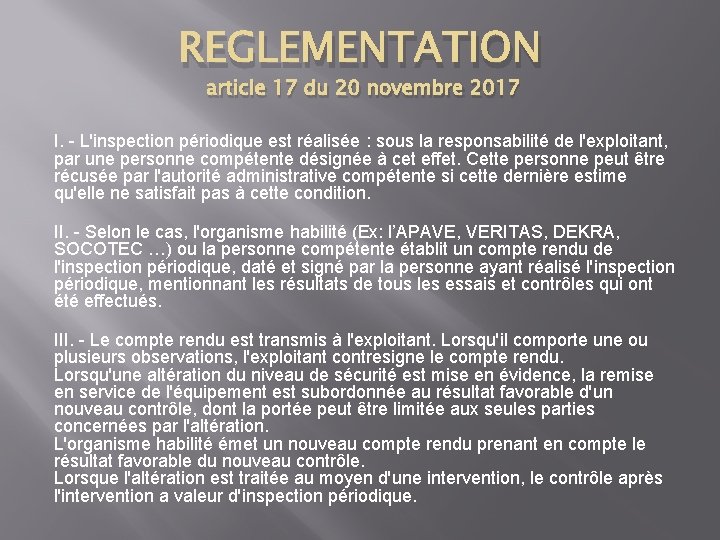 REGLEMENTATION
article 17 du 20 novembre 2017

I. - L'inspection périodique est réalisée : sous la responsabilité de l'exploitant, par une personne compétente désignée à cet effet. Cette personne peut être récusée par l'autorité administrative compétente si cette dernière estime qu'elle ne satisfait pas à cette condition.

II. - Selon le cas, l'organisme habilité (Ex: l'APAVE, VERITAS, DEKRA, SOCOTEC …) ou la personne compétente établit un compte rendu de l'inspection périodique, daté et signé par la personne ayant réalisé l'inspection périodique, mentionnant les résultats de tous les essais et contrôles qui ont été effectués.

III. - Le compte rendu est transmis à l'exploitant. Lorsqu'il comporte une ou plusieurs observations, l'exploitant contresigne le compte rendu.
Lorsqu'une altération du niveau de sécurité est mise en évidence, la remise en service de l'équipement est subordonnée au résultat favorable d'un nouveau contrôle, dont la portée peut être limitée aux seules parties concernées par l'altération.
L'organisme habilité émet un nouveau compte rendu prenant en compte le résultat favorable du nouveau contrôle.
Lorsque l'altération est traitée au moyen d'une intervention, le contrôle après l'intervention a valeur d'inspection périodique.